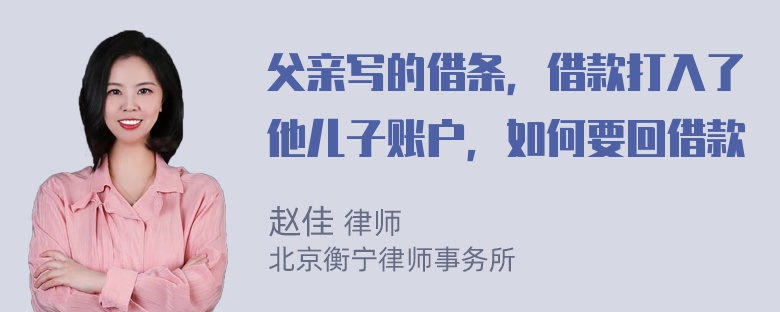 父亲写的借条，借款打入了他儿子账户，如何要回借款

赵佳 律师
北京衡宁律师事务所